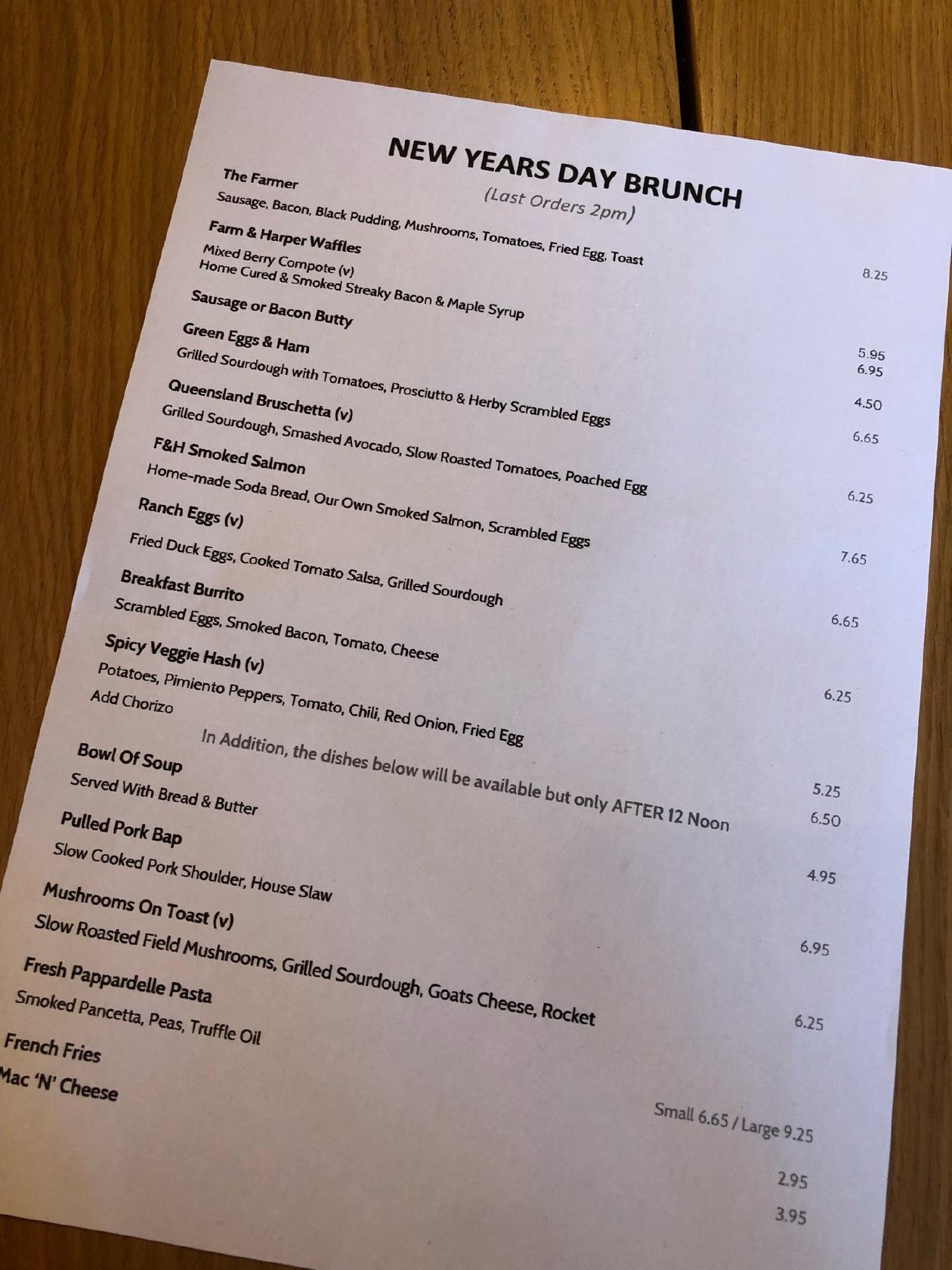 NEW YEARS DAY BRUNCH
(Last Orders 2pm)

The Farmer
Sausage, Bacon, Black Pudding, Mushrooms, Tomatoes, Fried Egg, Toast 8.25

Farm & Harper Waffles
Mixed Berry Compote (v) 5.95
Home Cured & Smoked Streaky Bacon & Maple Syrup 6.95

Sausage or Bacon Butty 4.50

Green Eggs & Ham
Grilled Sourdough with Tomatoes, Prosciutto & Herby Scrambled Eggs 6.65

Queensland Bruschetta (v)
Grilled Sourdough, Smashed Avocado, Slow Roasted Tomatoes, Poached Egg 6.25

F&H Smoked Salmon
Home-made Soda Bread, Our Own Smoked Salmon, Scrambled Eggs 7.65

Ranch Eggs (v)
Fried Duck Eggs, Cooked Tomato Salsa, Grilled Sourdough 6.65

Breakfast Burrito
Scrambled Eggs, Smoked Bacon, Tomato, Cheese 6.25

Spicy Veggie Hash (v)
Potatoes, Pimiento Peppers, Tomato, Chili, Red Onion, Fried Egg 5.25
Add Chorizo 6.50

In Addition, the dishes below will be available but only AFTER 12 Noon

Bowl Of Soup
Served With Bread & Butter 4.95

Pulled Pork Bap
Slow Cooked Pork Shoulder, House Slaw 6.95

Mushrooms On Toast (v)
Slow Roasted Field Mushrooms, Grilled Sourdough, Goats Cheese, Rocket 6.25

Fresh Pappardelle Pasta
Smoked Pancetta, Peas, Truffle Oil Small 6.65 / Large 9.25

French Fries 2.95

Mac 'N' Cheese 3.95